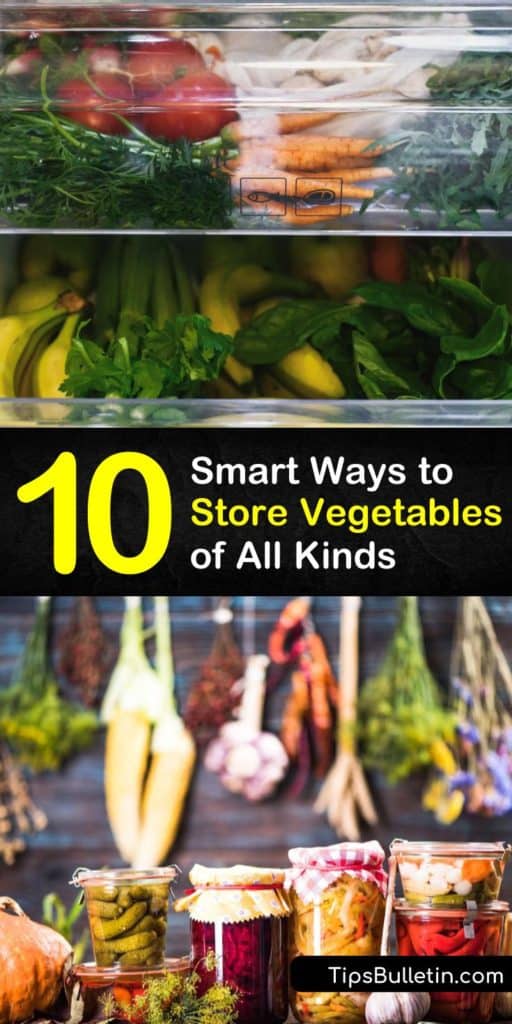 10 Smart Ways to Store Vegetables of All Kinds

TipsBulletin.com